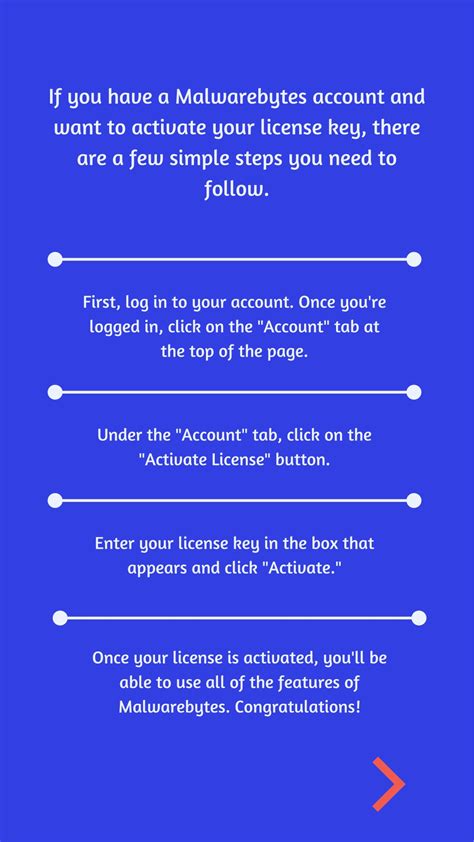 If you have a Malwarebytes account and want to activate your license key, there are a few simple steps you need to follow.

First, log in to your account. Once you're logged in, click on the "Account" tab at the top of the page.

Under the "Account" tab, click on the "Activate License" button.

Enter your license key in the box that appears and click "Activate."

Once your license is activated, you'll be able to use all of the features of Malwarebytes. Congratulations!